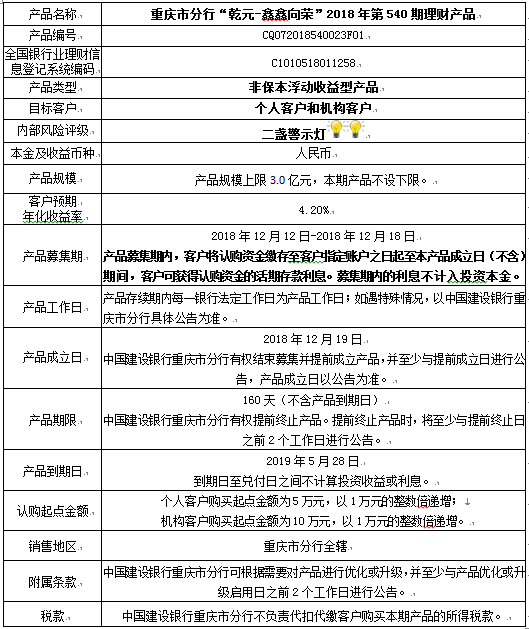 | 产品名称 | 重庆市分行“乾元-鑫鑫向荣”2018年第540期理财产品 |
|---|---|
| 产品编号 | CQ072018540023F01 |
| 全国银行业理财信息登记系统编码 | C1010518011258 |
| 产品类型 | 非保本浮动收益型产品 |
| 目标客户 | 个人客户和机构客户 |
| 内部风险评级 | 二盏警示灯 |
| 本金及收益币种 | 人民币 |
| 产品规模 | 产品规模上限3.0亿元，本期产品不设下限。 |
| 客户预期年化收益率 | 4.20% |
| 产品募集期 | 2018年12月12日-2018年12月18日 产品募集期内，客户将认购资金缴存至客户指定账户之日起至本产品成立日（不含）期间，客户可获得认购资金的活期存款利息。募集期内的利息不计入投资本金。 |
| 产品工作日 | 产品存续期内每一银行法定工作日为产品工作日；如遇特殊情况，以中国建设银行重庆市分行具体公告为准。 |
| 产品成立日 | 2018年12月19日 中国建设银行重庆市分行有权结束募集并提前成立产品，并至少与提前成立日进行公告，产品成立日以公告为准。 |
| 产品期限 | 160天（不含产品到期日） 中国建设银行重庆市分行有权提前终止产品。提前终止产品时，将至少与提前终止日之前2个工作日进行公告。 |
| 产品到期日 | 2019年5月28日 到期日至兑付日之间不计算投资收益或利息。 |
| 认购起点金额 | 个人客户购买起点金额为5万元，以1万元的整数倍递增； 机构客户购买起点金额为10万元，以1万元的整数倍递增。 |
| 销售地区 | 重庆市分行全辖 |
| 附属条款 | 中国建设银行重庆市分行可根据需要对产品进行优化或升级，并至少与产品优化或升级启用日之前2个工作日进行公告。 |
| 税款 | 中国建设银行重庆市分行不负责代扣代缴客户购买本期产品的所得税款。 |